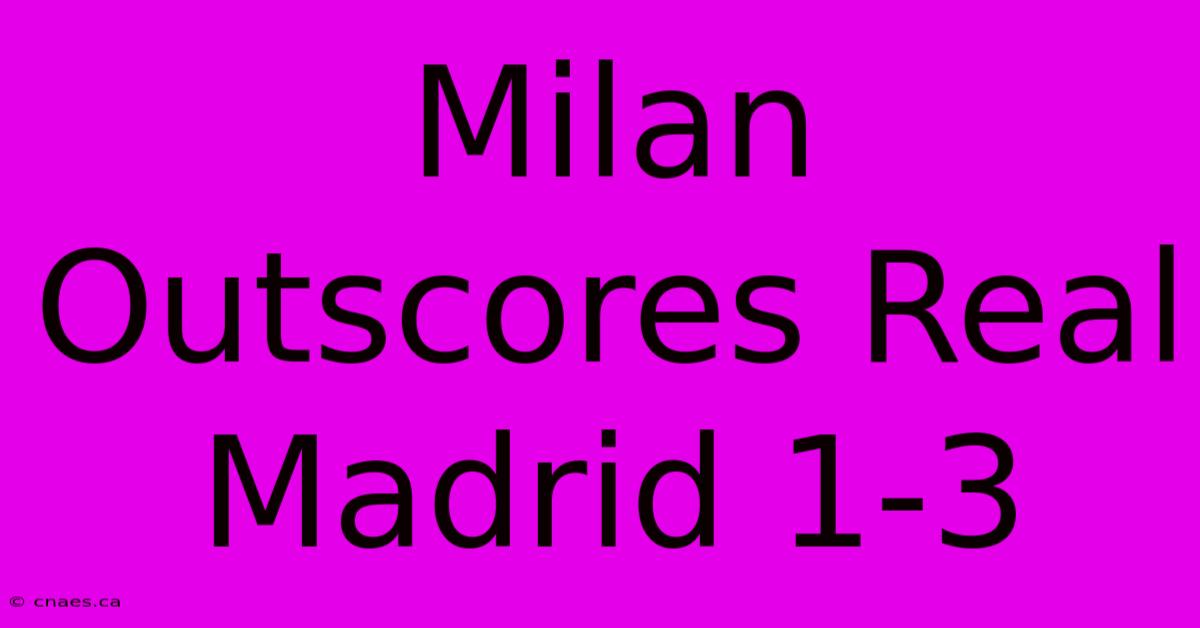 Milan Outscores Real Madrid 1-3

© cnaes.ca